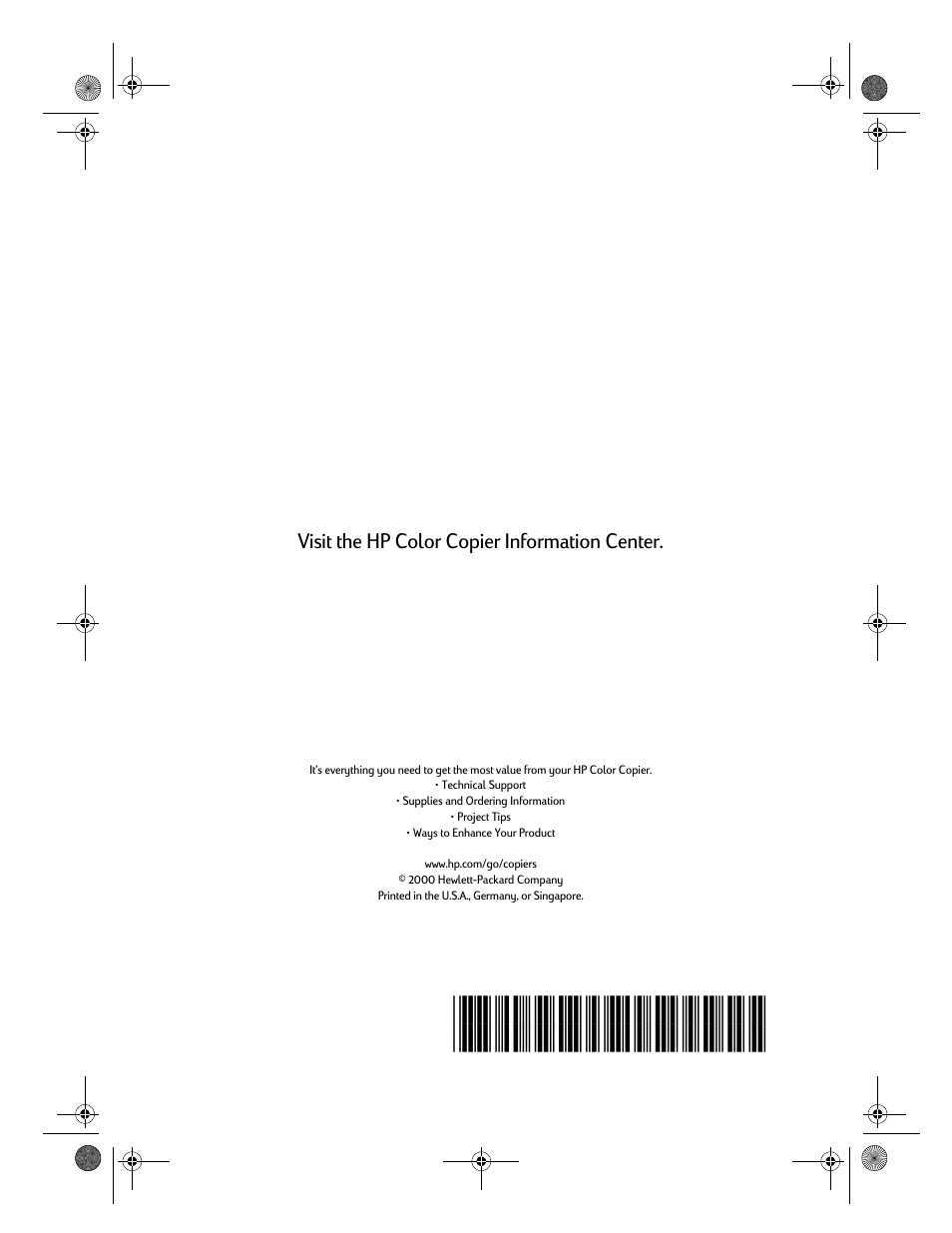 Visit the HP Color Copier Information Center.

It's everything you need to get the most value from your HP Color Copier.
• Technical Support
• Supplies and Ordering Information
• Project Tips
• Ways to Enhance Your Product

www.hp.com/go/copiers
© 2000 Hewlett-Packard Company
Printed in the U.S.A., Germany, or Singapore.